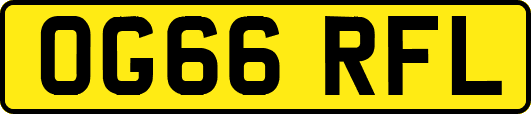 OG66 RFL